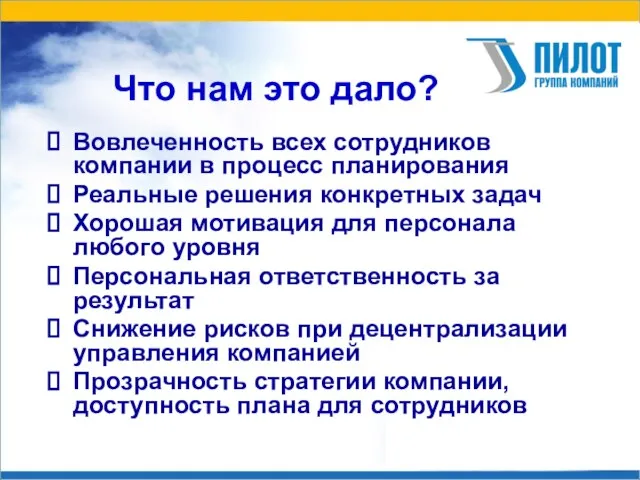 ПИЛОТ
ГРУППА КОМПАНИЙ

Что нам это дало?

 Вовлеченность всех сотрудников компании в процесс планирования
 Реальные решения конкретных задач
 Хорошая мотивация для персонала любого уровня
 Персональная ответственность за результат
 Снижение рисков при децентрализации управления компанией
 Прозрачность стратегии компании, доступность плана для сотрудников